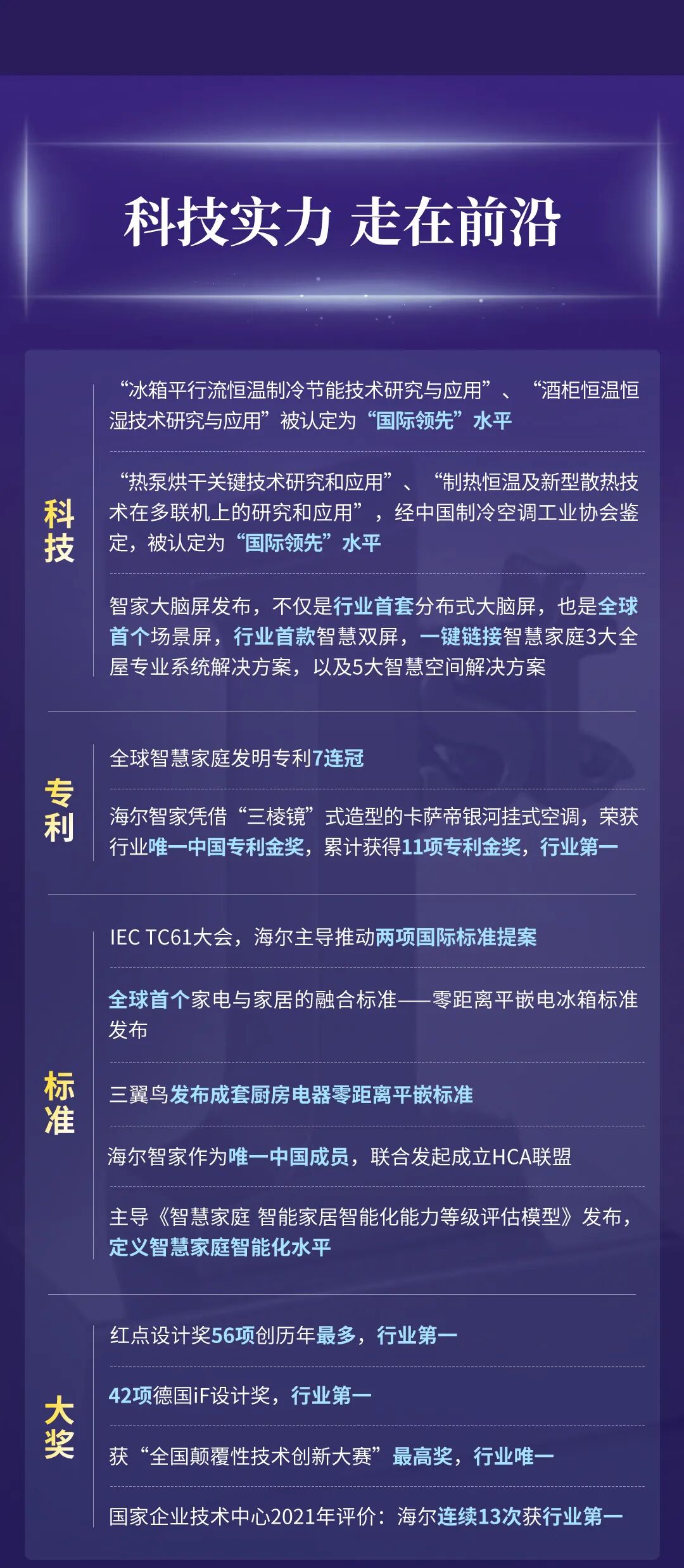 科技实力 走在前沿

科技

“冰箱平行流恒温制冷节能技术研究与应用”、“酒柜恒温恒湿技术研究与应用”被认定为“国际领先”水平

“热泵烘干关键技术研究和应用”、“制热恒温及新型散热技术在多联机上的研究和应用”，经中国制冷空调工业协会鉴定，被认定为“国际领先”水平

智家大脑屏发布，不仅是行业首套分布式大脑屏，也是全球首个场景屏，行业首款智慧双屏，一键链接智慧家庭3大全屋专业系统解决方案，以及5大智慧空间解决方案

专利

全球智慧家庭发明专利7连冠

海尔智家凭借“三棱镜”式造型的卡萨帝银河挂式空调，荣获行业唯一中国专利金奖，累计获得11项专利金奖，行业第一

标准

IEC TC61大会，海尔主导推动两项国际标准提案

全球首个家电与家居的融合标准——零距离平嵌电冰箱标准发布

三翼鸟发布成套厨房电器零距离平嵌标准

海尔智家作为唯一中国成员，联合发起成立HCA联盟

主导《智慧家庭 智能家居智能化能力等级评估模型》发布，定义智慧家庭智能化水平

大奖

红点设计奖56项创历年最多，行业第一

42项德国iF设计奖，行业第一

获“全国颠覆性技术创新大赛”最高奖，行业唯一

国家企业技术中心2021年评价：海尔连续13次获行业第一